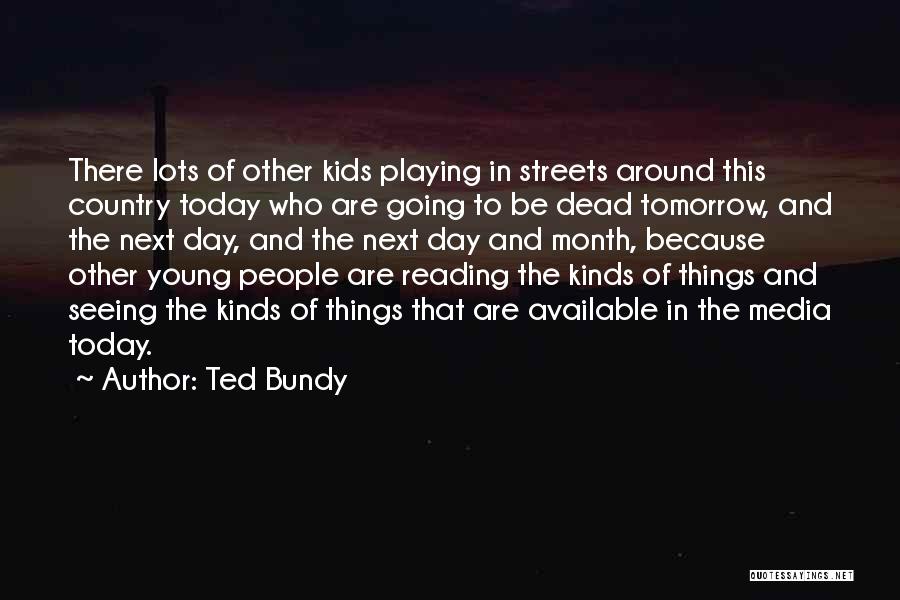 There lots of other kids playing in streets around this country today who are going to be dead tomorrow, and the next day, and the next day and month, because other young people are reading the kinds of things and seeing the kinds of things that are available in the media today.

~ Author: Ted Bundy

QUOTESSAYINGS.NET